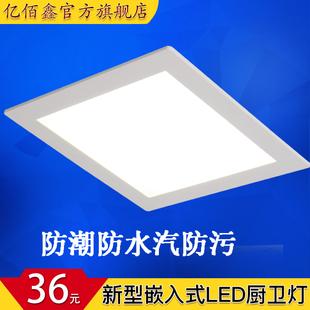 亿佰鑫官方旗舰店

防潮防水汽防污

36元

新型嵌入式LED厨卫灯